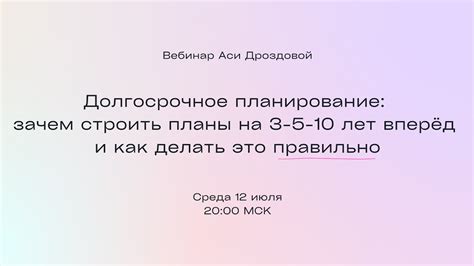 Вебинар Аси Дроздовой

Долгосрочное планирование: зачем строить планы на 3-5-10 лет вперёд и как делать это правильно

Среда 12 июля
20:00 МСК